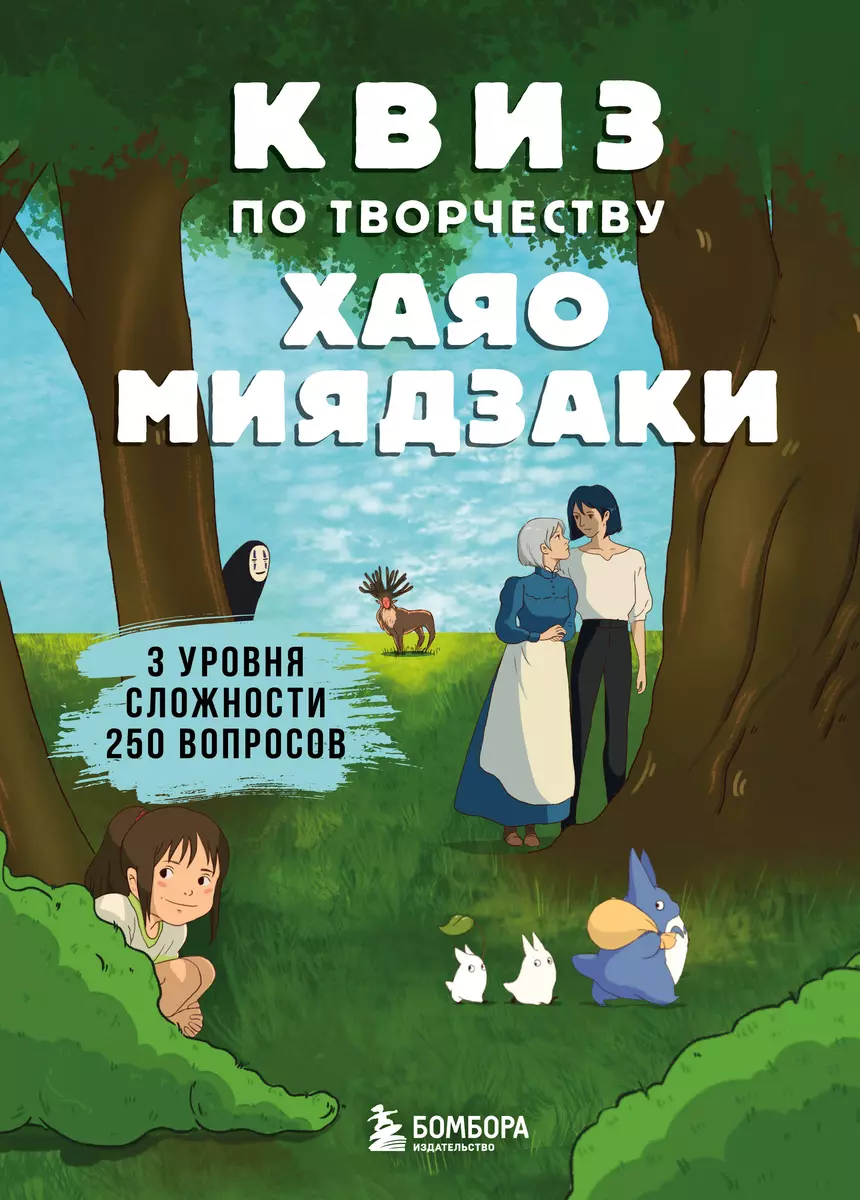 КВИЗ
ПО ТВОРЧЕСТВУ
ХАЯО
МИЯДЗАКИ

3 УРОВНЯ
СЛОЖНОСТИ
250 ВОПРОСОВ

БОМБОРА
ИЗДАТЕЛЬСТВО